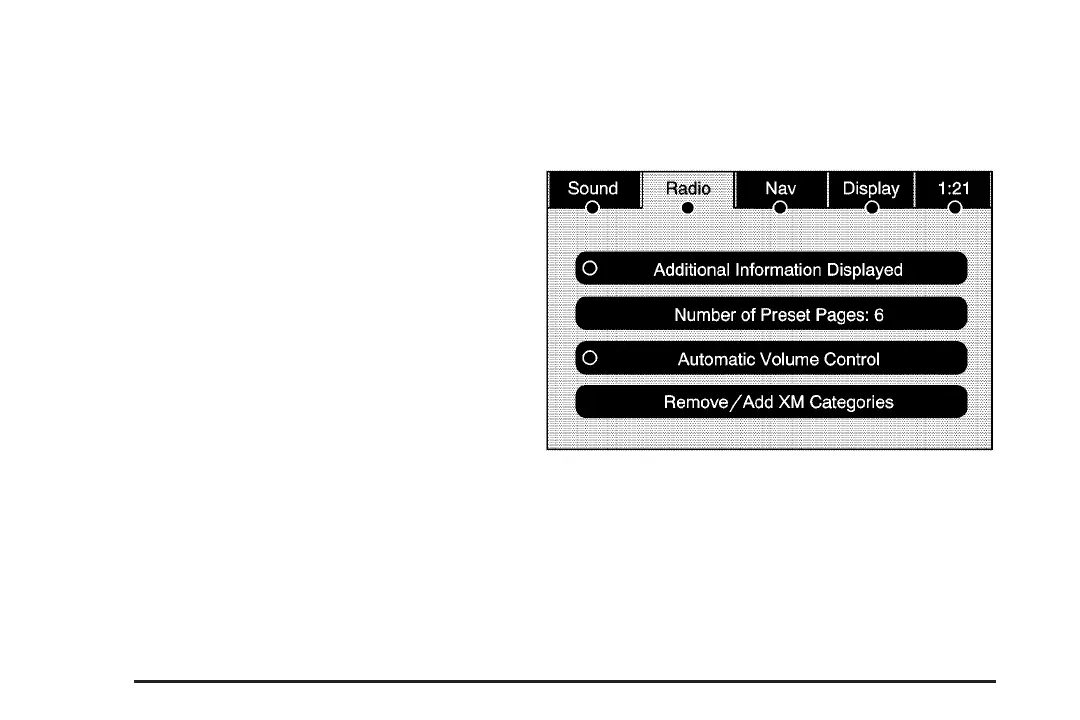 Sound Radio Nav Display 1:21

Additional Information Displayed

Number of Preset Pages: 6

Automatic Volume Control

Remove/Add XM Categories